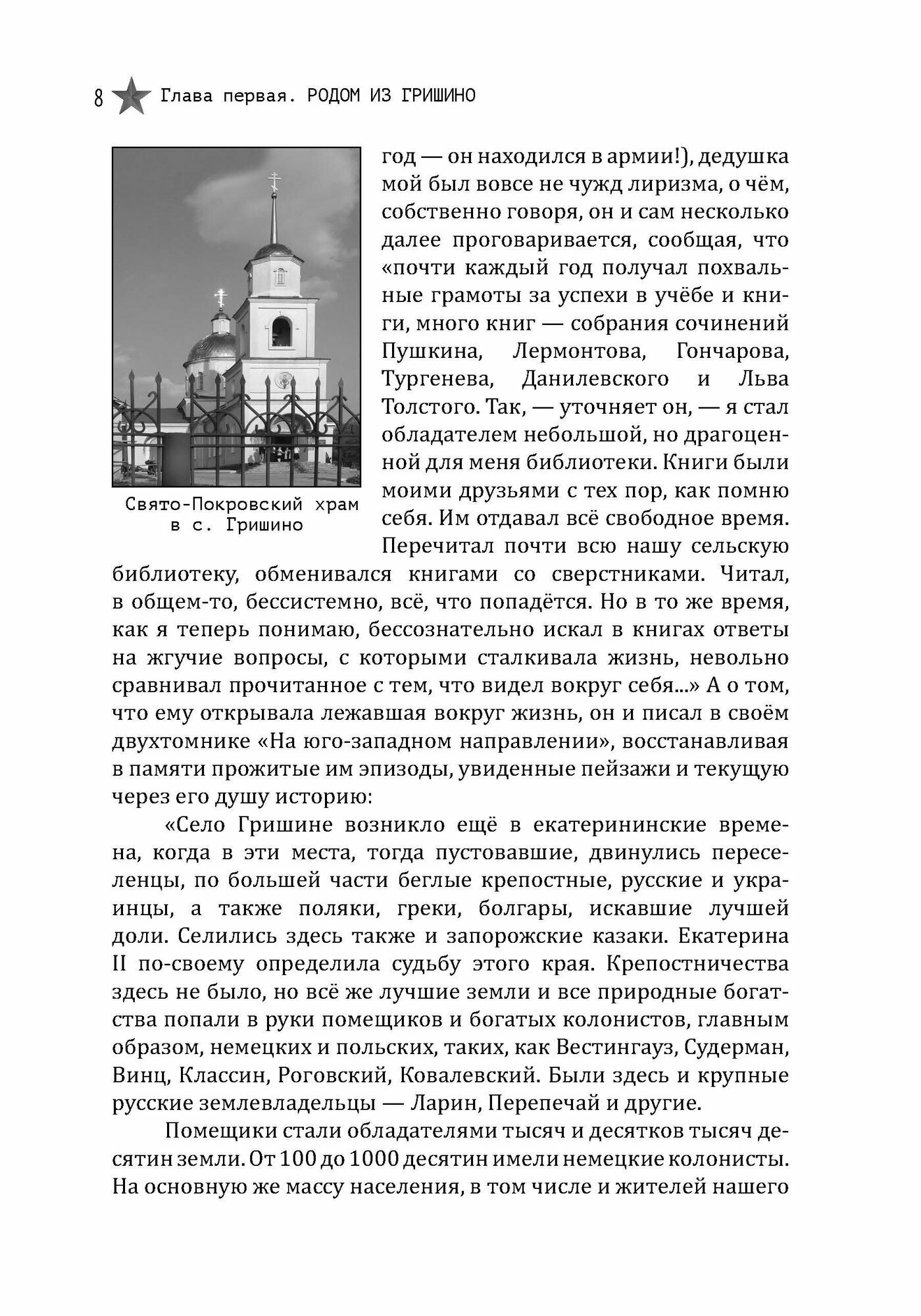 8 Глава первая. РОДОМ ИЗ ГРИШИНО

Свято-Покровский храм в с. Гришино

год — он находился в армии!), дедушка мой был вовсе не чужд лиризма, о чём, собственно говоря, он и сам несколько далее проговаривается, сообщая, что «почти каждый год получал похвальные грамоты за успехи в учёбе и книги, много книг — собрания сочинений Пушкина, Лермонтова, Гончарова, Тургенева, Данилевского и Льва Толстого. Так, — уточняет он, — я стал обладателем небольшой, но драгоценной для меня библиотеки. Книги были моими друзьями с тех пор, как помню себя. Им отдавал всё свободное время. Перечитал почти всю нашу сельскую библиотеку, обменивался книгами со сверстниками. Читал, в общем-то, бессистемно, всё, что попадётся. Но в то же время, как я теперь понимаю, бессознательно искал в книгах ответы на жгучие вопросы, с которыми сталкивала жизнь, невольно сравнивал прочитанное с тем, что видел вокруг себя...» А о том, что ему открывала лежавшая вокруг жизнь, он и писал в своём двухтомнике «На юго-западном направлении», восстанавливая в памяти прожитые им эпизоды, увиденные пейзажи и текущую через его душу историю:

«Село Гришине возникло ещё в екатерининские времена, когда в эти места, тогда пустовавшие, двинулись переселенцы, по большей части беглые крепостные, русские и украинцы, а также поляки, греки, болгары, искавшие лучшей доли. Селились здесь также и запорожские казаки. Екатерина II по-своему определила судьбу этого края. Крепостничества здесь не было, но всё же лучшие земли и все природные богатства попали в руки помещиков и богатых колонистов, главным образом, немецких и польских, таких, как Вестингауз, Судерман, Винц, Классин, Роговский, Ковалевский. Были здесь и крупные русские землевладельцы — Ларин, Перепечай и другие.

Помещики стали обладателями тысяч и десятков тысяч десятин земли. От 100 до 1000 десятин имели немецкие колонисты. На основную же массу населения, в том числе и жителей нашего